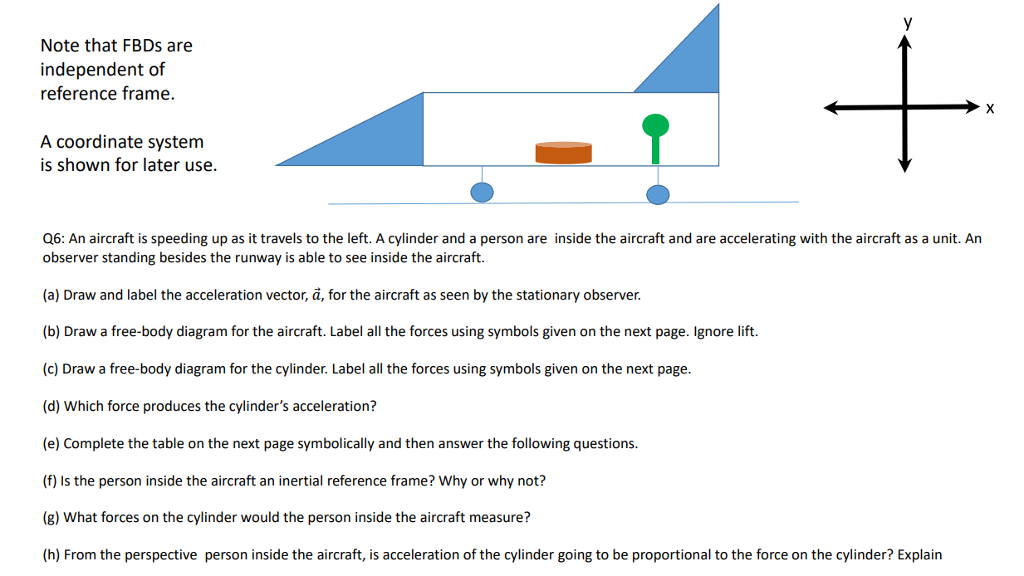 Note that FBDs are independent of reference frame.

A coordinate system is shown for later use.

y

x

Q6: An aircraft is speeding up as it travels to the left. A cylinder and a person are inside the aircraft and are accelerating with the aircraft as a unit. An observer standing besides the runway is able to see inside the aircraft.

(a) Draw and label the acceleration vector, $\vec{a}$, for the aircraft as seen by the stationary observer.

(b) Draw a free-body diagram for the aircraft. Label all the forces using symbols given on the next page. Ignore lift.

(c) Draw a free-body diagram for the cylinder. Label all the forces using symbols given on the next page.

(d) Which force produces the cylinder's acceleration?

(e) Complete the table on the next page symbolically and then answer the following questions.

(f) Is the person inside the aircraft an inertial reference frame? Why or why not?

(g) What forces on the cylinder would the person inside the aircraft measure?

(h) From the perspective person inside the aircraft, is acceleration of the cylinder going to be proportional to the force on the cylinder? Explain